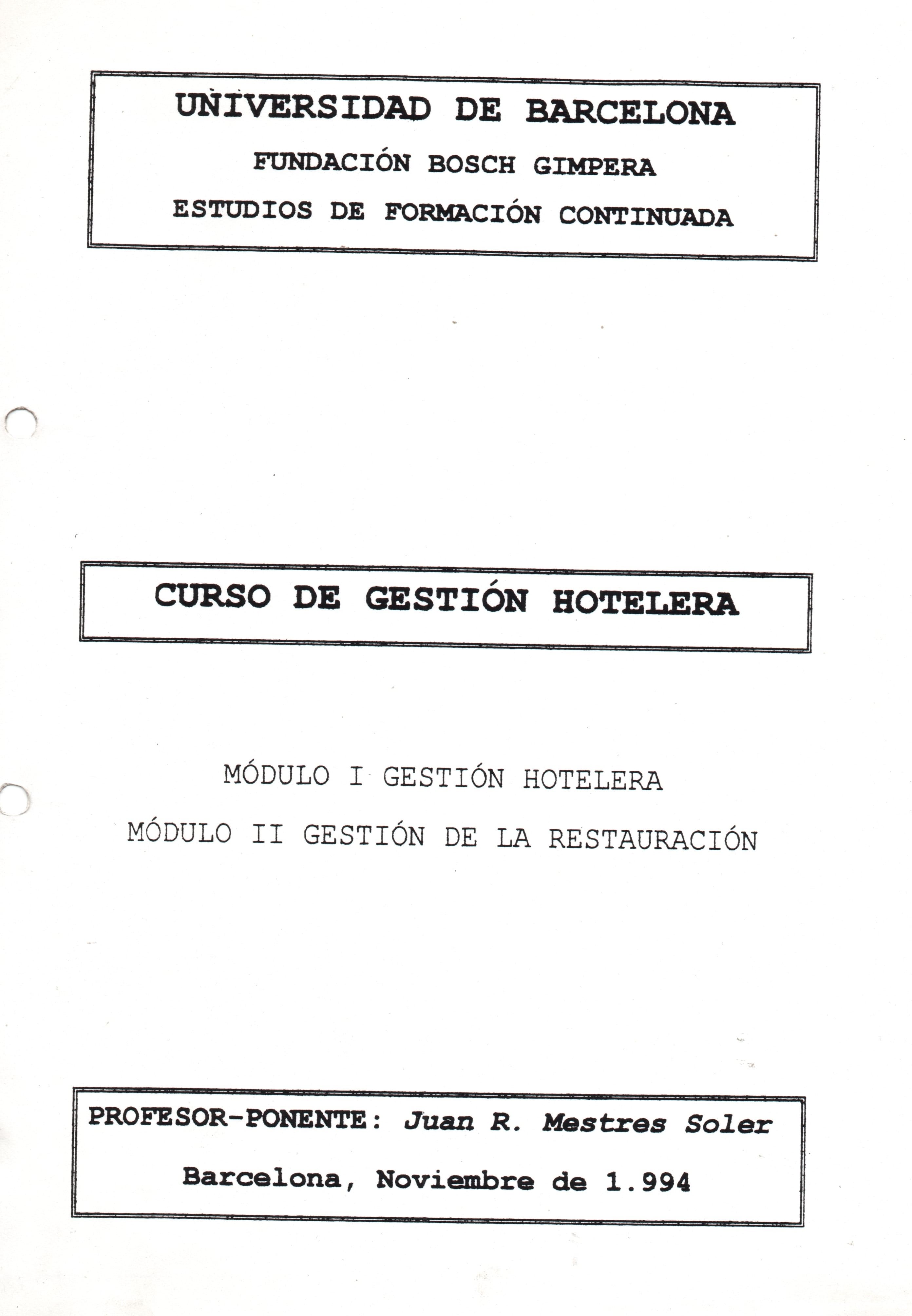 UNIVERSIDAD DE BARCELONA

FUNDACIÓN BOSCH GIMPERA

ESTUDIOS DE FORMACIÓN CONTINUADA

CURSO DE GESTIÓN HOTELERA

MÓDULO I GESTIÓN HOTELERA

MÓDULO II GESTIÓN DE LA RESTAURACIÓN

PROFESOR-PONENTE: Juan R. Mestres Soler

Barcelona, Noviembre de 1.994